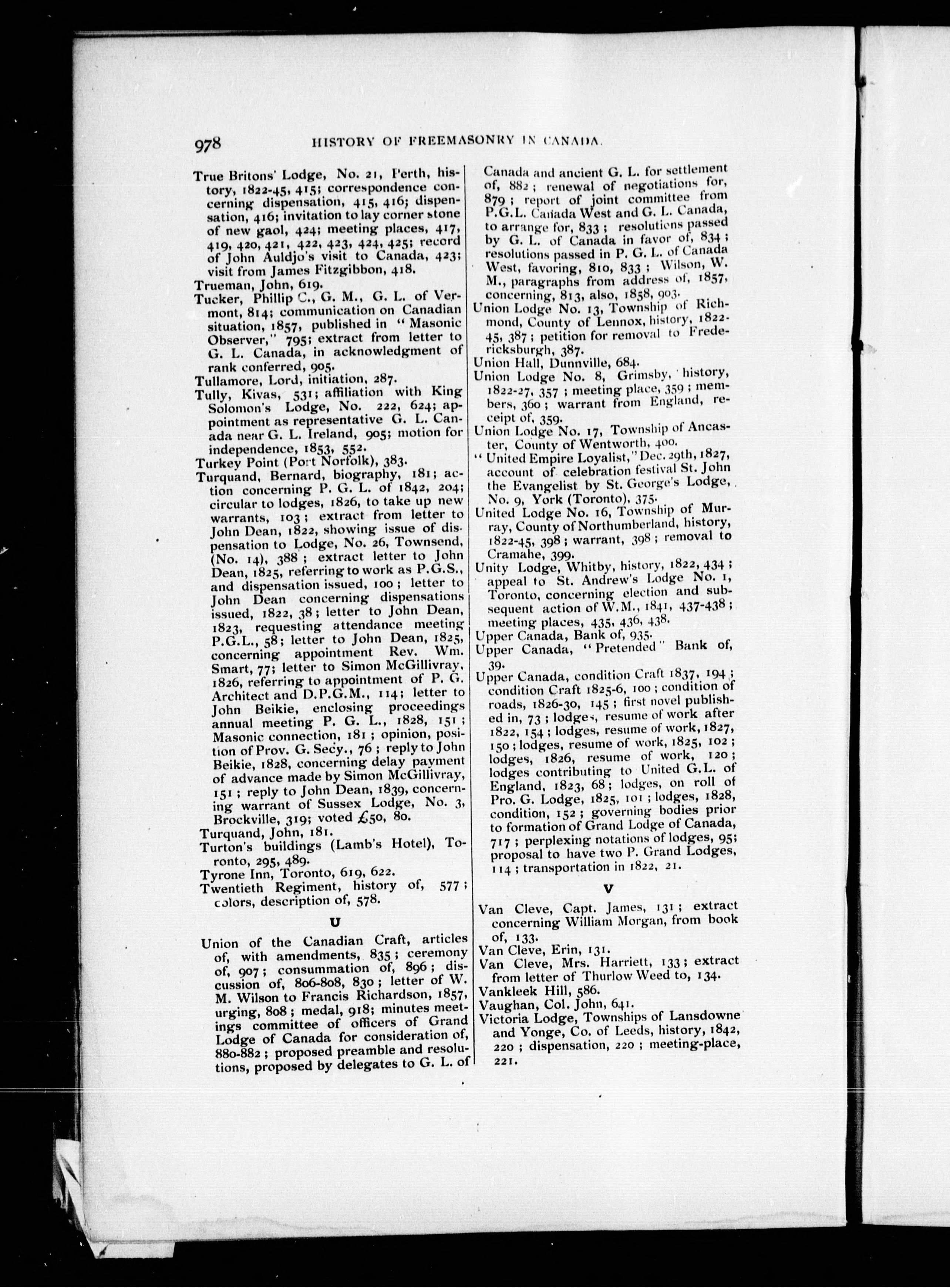 978 HISTORY OF FREEMASONRY IN CANADA.

True Britons' Lodge, No. 21, Perth, history, 1822-45, 415; correspondence concerning dispensation, 415, 416; dispensation, 416; invitation to lay corner stone of new gaol, 424; meeting places, 417, 419, 420, 421, 422, 423, 424, 425; record of John Auldjo's visit to Canada, 423; visit from James Fitzgibbon, 418.
Trueman, John, 619.
Tucker, Phillip C., G. M., G. L. of Vermont, 814; communication on Canadian situation, 1857, published in "Masonic Observer," 795; extract from letter to G. L. Canada, in acknowledgment of rank conferred, 905.
Tullamore, Lord, initiation, 287.
Tully, Kivas, 531; affiliation with King Solomon's Lodge, No. 222, 624; appointment as representative G. L. Canada near G. L. Ireland, 905; motion for independence, 1853, 552.
Turkey Point (Port Norfolk), 383.
Turquand, Bernard, biography, 181; action concerning P. G. L. of 1842, 204; circular to lodges, 1826, to take up new warrants, 103; extract from letter to John Dean, 1822, showing issue of dispensation to Lodge, No. 26, Townsend, (No. 14), 388; extract letter to John Dean, 1825, referring to work as P.G.S., and dispensation issued, 100; letter to John Dean concerning dispensations issued, 1822, 38; letter to John Dean, 1823, requesting attendance meeting P.G.L., 58; letter to John Dean, 1825, concerning appointment Rev. Wm. Smart, 77; letter to Simon McGillivray, 1826, referring to appointment of P. G. Architect and D.P.G.M., 114; letter to John Beikie, enclosing proceedings annual meeting P. G. L., 1828, 151; Masonic connection, 181; opinion, position of Prov. G. Secy., 76; reply to John Beikie, 1828, concerning delay payment of advance made by Simon McGillivray, 151; reply to John Dean, 1839, concerning warrant of Sussex Lodge, No. 3, Brockville, 319; voted £50, 80.
Turquand, John, 181.
Turton's buildings (Lamb's Hotel), Toronto, 295, 489.
Tyrone Inn, Toronto, 619, 622.
Twentieth Regiment, history of, 577; colors, description of, 578.

U

Union of the Canadian Craft, articles of, with amendments, 835; ceremony of, 907; consummation of, 896; discussion of, 806-808, 830; letter of W. M. Wilson to Francis Richardson, 1857, urging, 808; medal, 918; minutes meetings committee of officers of Grand Lodge of Canada for consideration of, 880-882; proposed preamble and resolutions, proposed by delegates to G. L. of Canada and ancient G. L. for settlement of, 882; renewal of negotiations for, 879; report of joint committee from P.G.L. Canada West and G. L. Canada, to arrange for, 833; resolutions passed by G. L. of Canada in favor of, 834; resolutions passed in P. G. L. of Canada West, favoring, 810, 833; Wilson, W. M., paragraphs from address of, 1857, concerning, 813, also, 1858, 903.
Union Lodge No. 13, Township of Richmond, County of Lennox, history, 1822-45, 387; petition for removal to Fredericksburgh, 387.
Union Hall, Dunnville, 684.
Union Lodge No. 8, Grimsby, history, 1822-27, 357; meeting place, 359; members, 360; warrant from England, receipt of, 359.
Union Lodge No. 17, Township of Ancaster, County of Wentworth, 400.
"United Empire Loyalist," Dec. 29th, 1827, account of celebration festival St. John the Evangelist by St. George's Lodge, No. 9, York (Toronto), 375.
United Lodge No. 16, Township of Murray, County of Northumberland, history, 1822-45, 398; warrant, 398; removal to Cramahe, 399.
Unity Lodge, Whitby, history, 1822, 434; appeal to St. Andrew's Lodge No. 1, Toronto, concerning election and subsequent action of W.M., 1841, 437-438; meeting places, 435, 436, 438.
Upper Canada, Bank of, 935.
Upper Canada, "Pretended" Bank of, 39.
Upper Canada, condition Craft 1837, 194; condition Craft 1825-6, 100; condition of roads, 1826-30, 145; first novel published in, 73; lodges, resume of work after 1822, 154; lodges, resume of work, 1827, 150; lodges, resume of work, 1825, 102; lodges, 1826, resume of work, 120; lodges contributing to United G.L. of England, 1823, 68; lodges, on roll of Pro. G. Lodge, 1825, 101; lodges, 1828, condition, 152; governing bodies prior to formation of Grand Lodge of Canada, 717; perplexing notations of lodges, 95; proposal to have two P. Grand Lodges, 114; transportation in 1822, 21.

V

Van Cleve, Capt. James, 131; extract concerning William Morgan, from book of, 133.
Van Cleve, Erin, 131.
Van Cleve, Mrs. Harriett, 133; extract from letter of Thurlow Weed to, 134.
Vankleek Hill, 586.
Vaughan, Col. John, 641.
Victoria Lodge, Townships of Lansdowne and Yonge, Co. of Leeds, history, 1842, 220; dispensation, 220; meeting-place, 221.